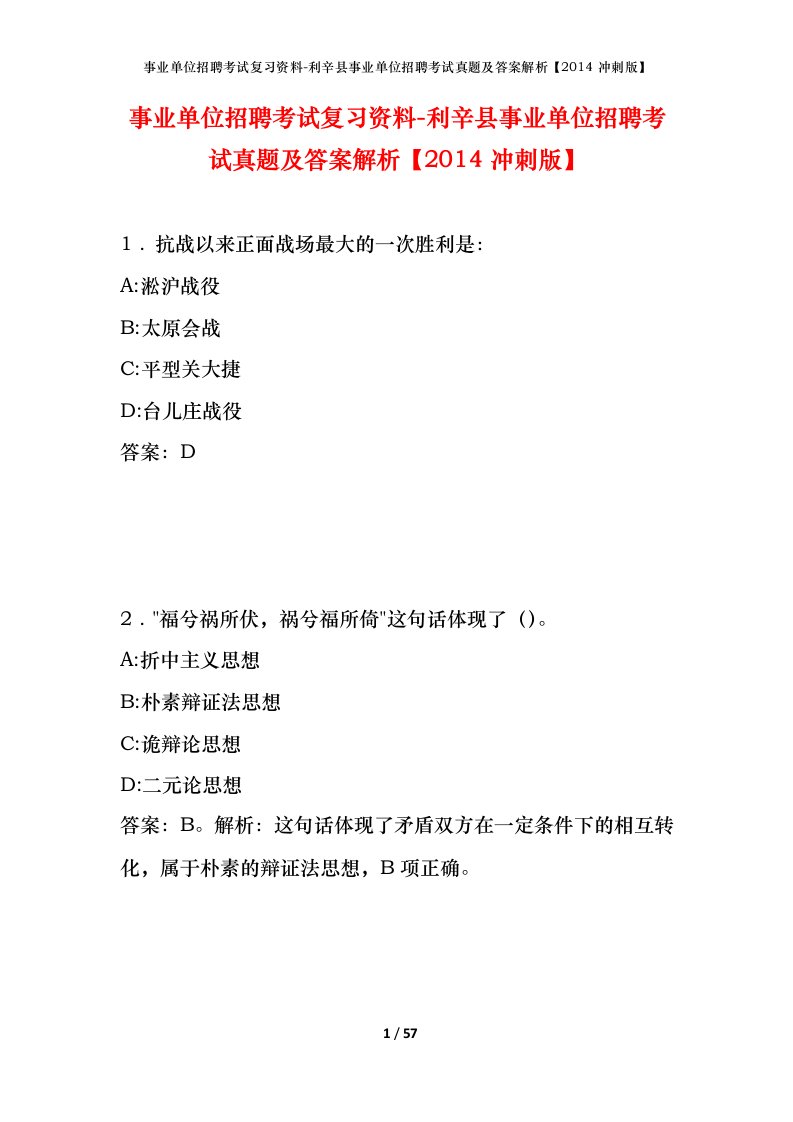 事业单位招聘考试复习资料-利辛县事业单位招聘考试真题及答案解析【2014 冲刺版】

事业单位招聘考试复习资料-利辛县事业单位招聘考试真题及答案解析【2014 冲刺版】

1．抗战以来正面战场最大的一次胜利是:

A:淞沪战役

B:太原会战

C:平型关大捷

D:台儿庄战役

答案：D

2．"福兮祸所伏，祸兮福所倚"这句话体现了（）。

A:折中主义思想

B:朴素辩证法思想

C:诡辩论思想

D:二元论思想

答案：B。解析：这句话体现了矛盾双方在一定条件下的相互转化，属于朴素的辩证法思想，B 项正确。

1 / 57